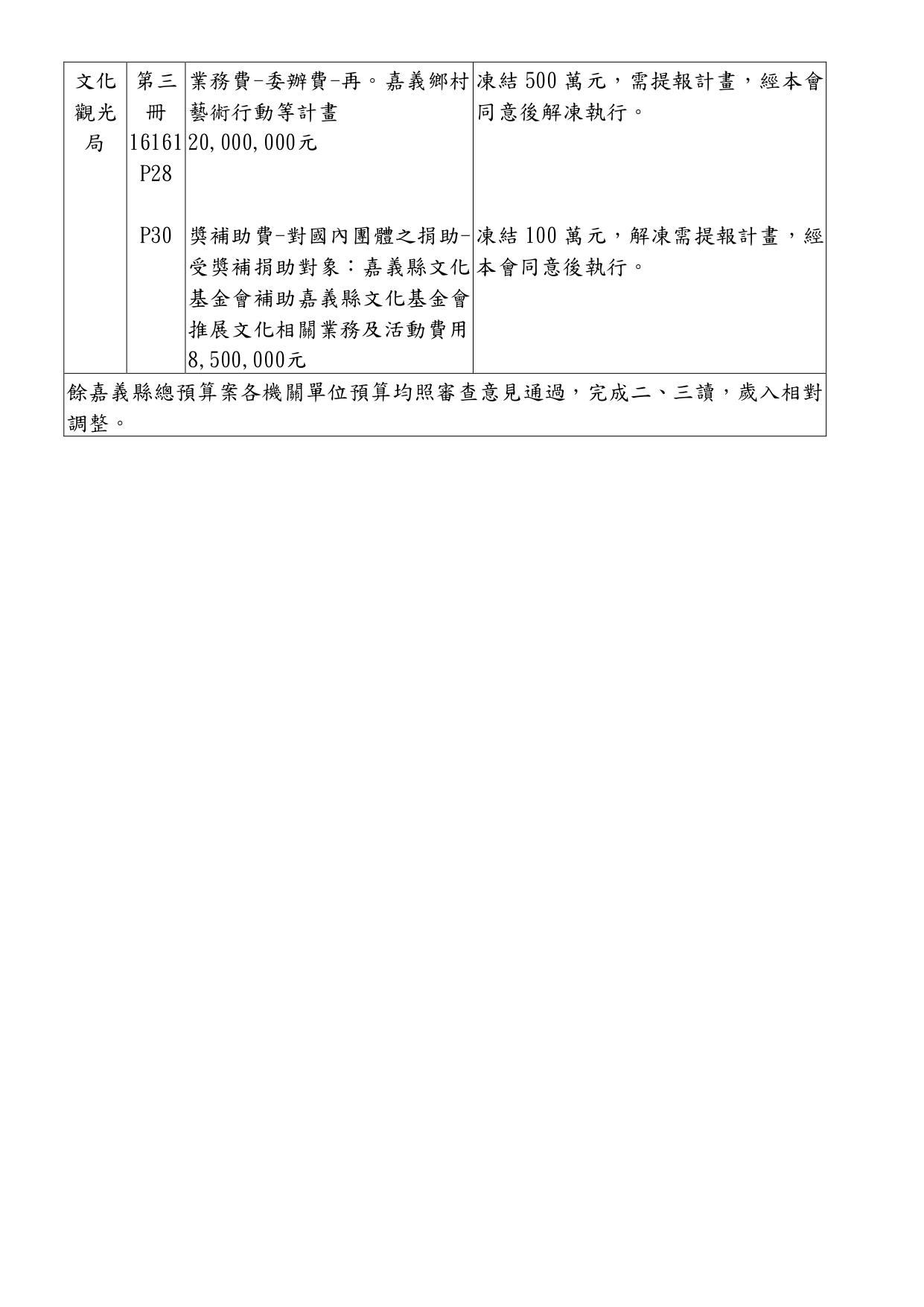 | 文化觀光局 | 第三冊 16161 P28 | 業務費-委辦費-再。嘉義鄉村藝術行動等計畫 20,000,000元 | 凍結 500 萬元，需提報計畫，經本會同意後解凍執行。 |
|---|---|---|---|
| | P30 | 獎補助費-對國內團體之捐助-受獎補捐助對象：嘉義縣文化基金會補助嘉義縣文化基金會推展文化相關業務及活動費用 8,500,000元 | 凍結 100 萬元，解凍需提報計畫，經本會同意後執行。 |
| 餘嘉義縣總預算案各機關單位預算均照審查意見通過，完成二、三讀，歲入相對調整。 | | | |